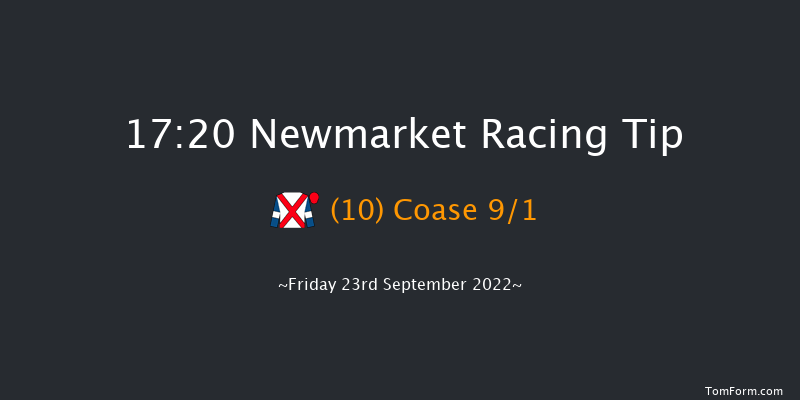 17:20 Newmarket Racing Tip

(10) Coase 9/1

~Friday 23rd September 2022~

TomForm.com